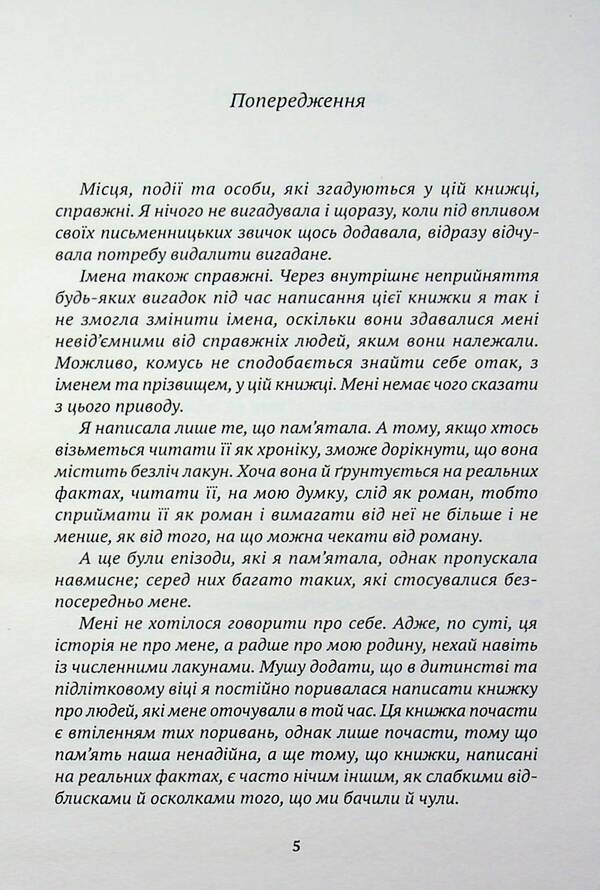 Попередження

Місця, події та особи, які згадуються у цій книжці, справжні. Я нічого не вигадувала і щоразу, коли під впливом своїх письменницьких звичок щось додавала, відразу відчувала потребу видалити вигадане.

Імена також справжні. Через внутрішнє неприйняття будь-яких вигадок під час написання цієї книжки я так і не змогла змінити імена, оскільки вони здавалися мені невід'ємними від справжніх людей, яким вони належали. Можливо, комусь не сподобається знайти себе отак, з іменем та прізвищем, у цій книжці. Мені немає чого сказати з цього приводу.

Я написала лише те, що пам'ятала. А тому, якщо хтось візьметься читати її як хроніку, зможе дорікнути, що вона містить безліч лакун. Хоча вона й ґрунтується на реальних фактах, читати її, на мою думку, слід як роман, тобто сприймати її як роман і вимагати від неї не більше і не менше, як від того, на що можна чекати від роману.

А ще були епізоди, які я пам'ятала, однак пропускала навмисне; серед них багато таких, які стосувалися безпосередньо мене.

Мені не хотілося говорити про себе. Адже, по суті, ця історія не про мене, а радше про мою родину, нехай навіть із численними лакунами. Мушу додати, що в дитинстві та підлітковому віці я постійно поривалася написати книжку про людей, які мене оточували в той час. Ця книжка почасти є втіленням тих поривань, однак лише почасти, тому що пам'ять наша ненадійна, а ще тому, що книжки, написані на реальних фактах, є часто нічим іншим, як слабкими відблисками й осколками того, що ми бачили й чули.

5